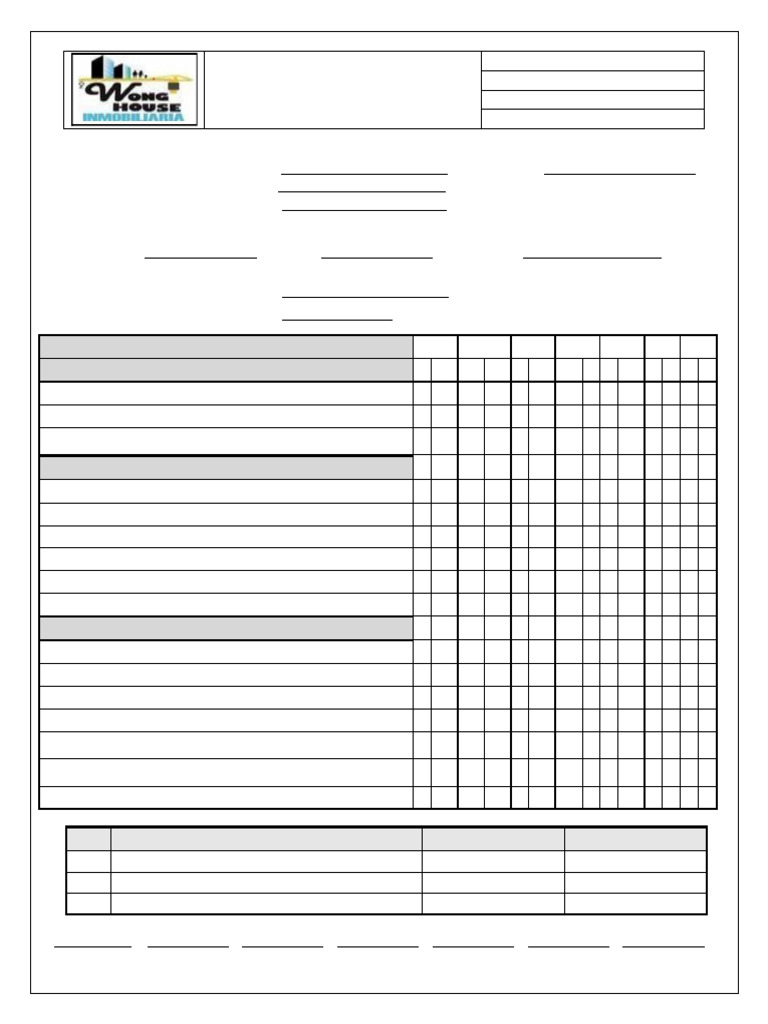 Wong HOUSE INMOBILIARIA